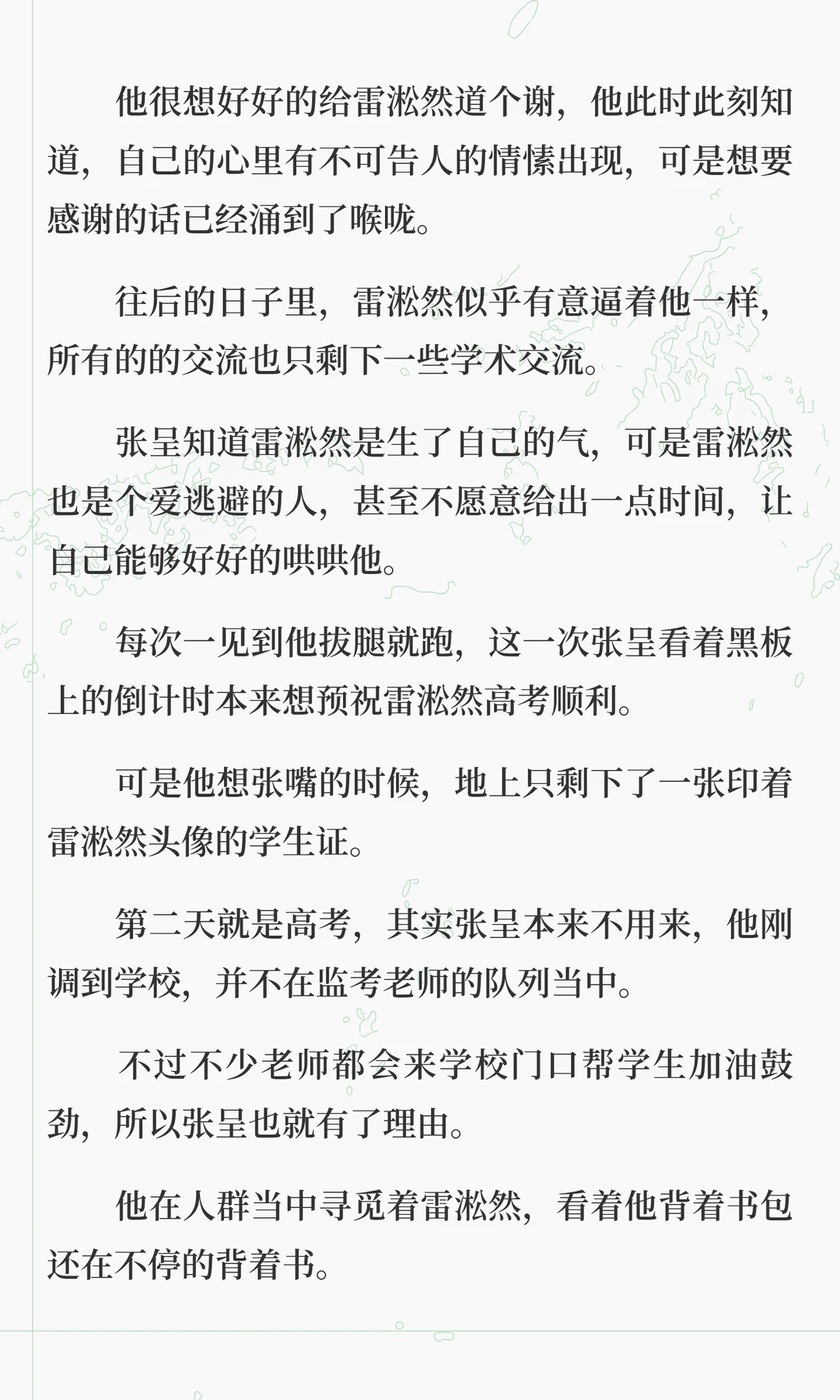 他很想好好的给雷淞然道个谢，他此时此刻知道，自己的心里有不可告人的情愫出现，可是想要感谢的话已经涌到了喉咙。

往后的日子里，雷淞然似乎有意逼着他一样，所有的的交流也只剩下一些学术交流。

张呈知道雷淞然是生了自己的气，可是雷淞然也是个爱逃避的人，甚至不愿意给出一点时间，让自己能够好好的哄哄他。

每次一见到他拔腿就跑，这一次张呈看着黑板上的倒计时本来想预祝雷淞然高考顺利。

可是他想张嘴的时候，地上只剩下了一张印着雷淞然头像的学生证。

第二天就是高考，其实张呈本来不用来，他刚调到学校，并不在监考老师的队列当中。

不过不少老师都会来学校门口帮学生加油鼓劲，所以张呈也就有了理由。

他在人群当中寻觅着雷淞然，看着他背着书包还在不停的背着书。